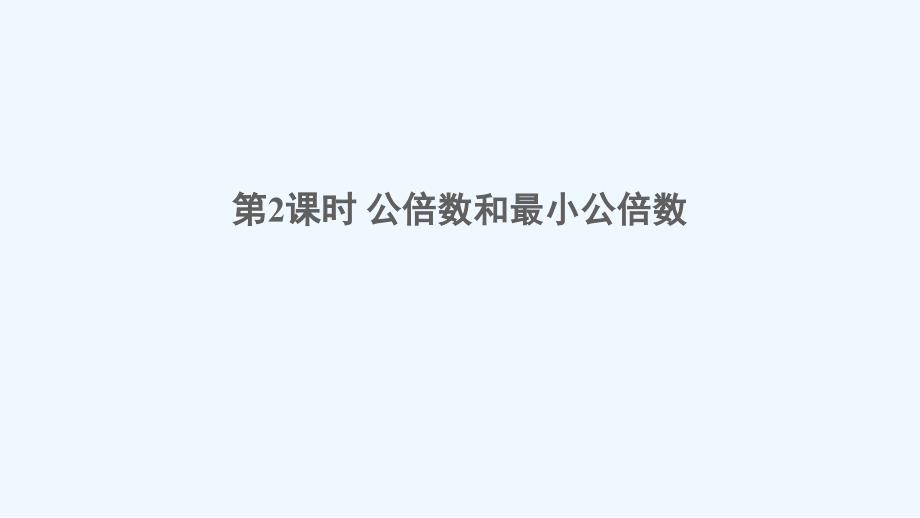 第2课时 公倍数和最小公倍数